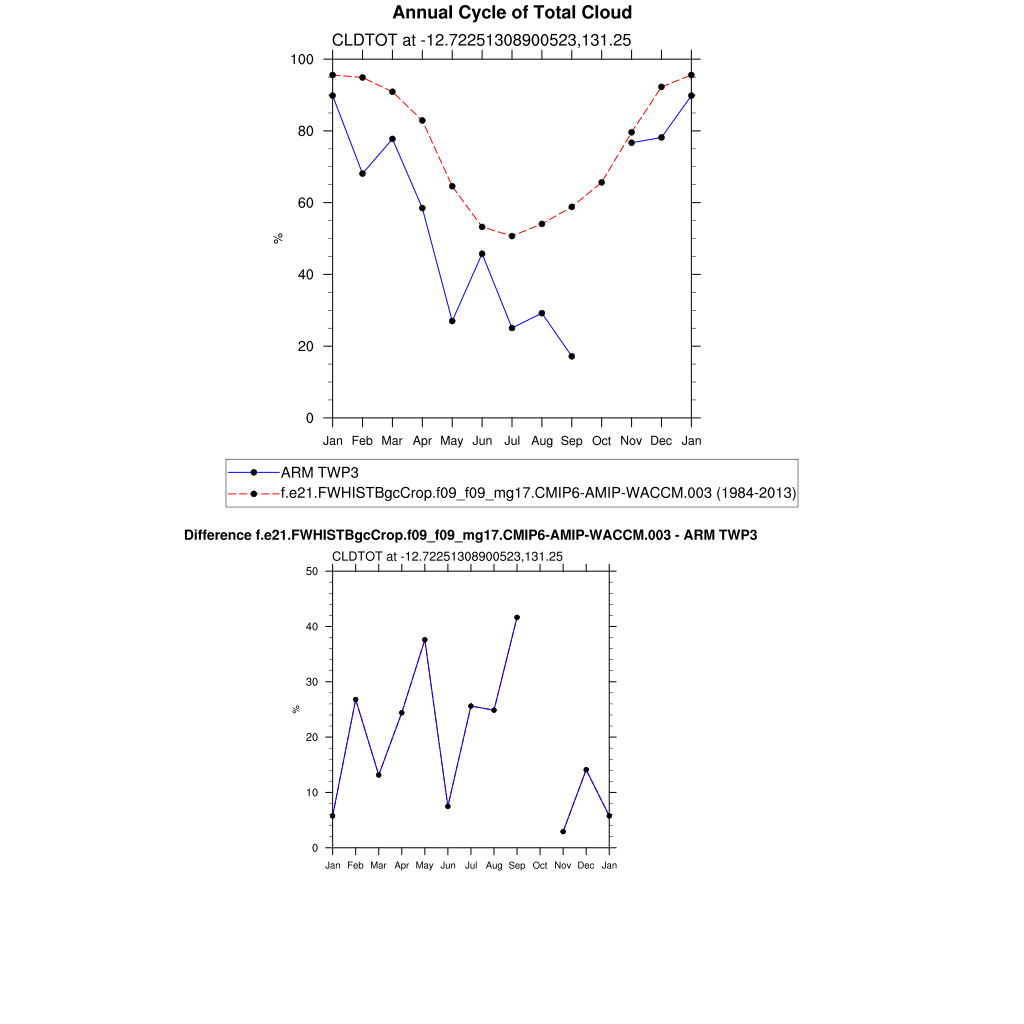 Annual Cycle of Total Cloud

CLDTOT at -12.72251308900523,131.25

100
80
60
40
20
0

%

Jan Feb Mar Apr May Jun Jul Aug Sep Oct Nov Dec Jan

ARM TWP3
f.e21.FWHISTBgcCrop.f09_f09_mg17.CMIP6-AMIP-WACCM.003 (1984-2013)

Difference f.e21.FWHISTBgcCrop.f09_f09_mg17.CMIP6-AMIP-WACCM.003 - ARM TWP3

CLDTOT at -12.72251308900523,131.25

50
40
30
20
10
0

%

Jan Feb Mar Apr May Jun Jul Aug Sep Oct Nov Dec Jan